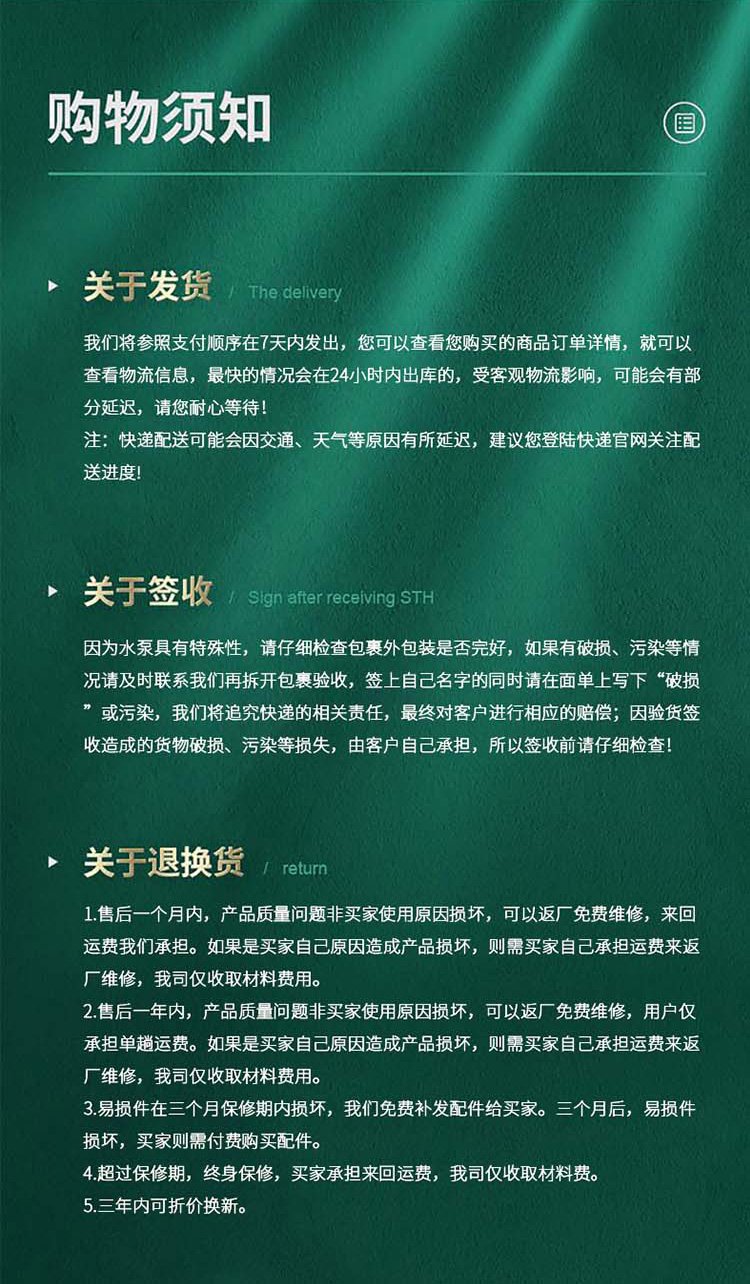 购物须知

关于发货 / The delivery

我们将参照支付顺序在7天内发出，您可以查看您购买的商品订单详情，就可以查看物流信息，最快的情况会在24小时内出库的，受客观物流影响，可能会有部分延迟，请您耐心等待！
注：快递配送可能会因交通、天气等原因有所延迟，建议您登陆快递官网关注配送进度!

关于签收 / Sign after receiving STH

因为水泵具有特殊性，请仔细检查包裹外包装是否完好，如果有破损、污染等情况请及时联系我们再拆开包裹验收，签上自己名字的同时请在面单上写下“破损”或污染，我们将追究快递的相关责任，最终对客户进行相应的赔偿；因验货签收造成的货物破损、污染等损失，由客户自己承担，所以签收前请仔细检查！

关于退换货 / return

1.售后一个月内，产品质量问题非买家使用原因损坏，可以返厂免费维修，来回运费我们承担。如果是买家自己原因造成产品损坏，则需买家自己承担运费来返厂维修，我司仅收取材料费用。
2.售后一年内，产品质量问题非买家使用原因损坏，可以返厂免费维修，用户仅承担单趟运费。如果是买家自己原因造成产品损坏，则需买家自己承担运费来返厂维修，我司仅收取材料费用。
3.易损件在三个月保修期内损坏，我们免费补发配件给买家。三个月后，易损件损坏，买家则需付费购买配件。
4.超过保修期，终身保修，买家承担来回运费，我司仅收取材料费。
5.三年内可折价换新。